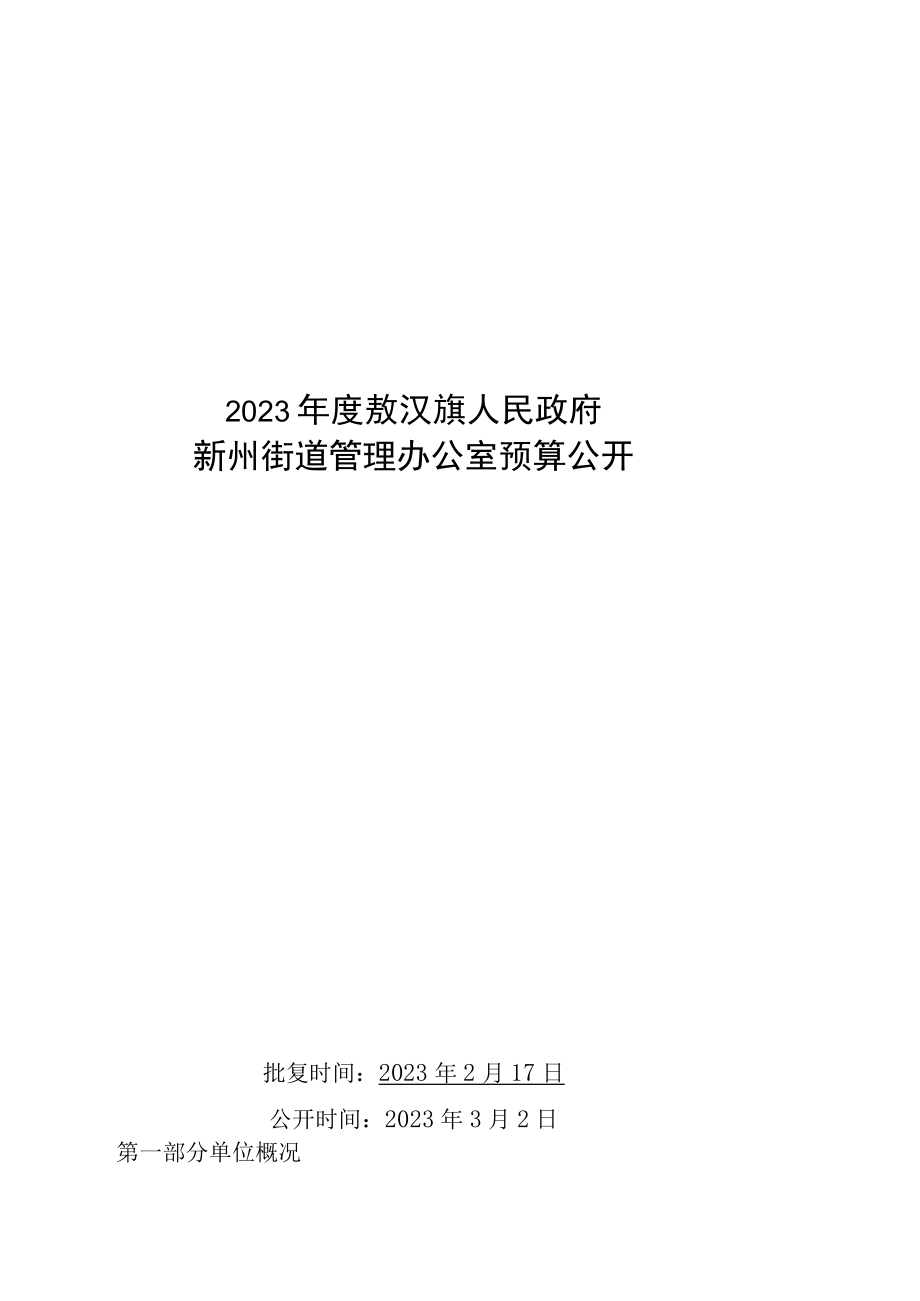 2023年度敖汉旗人民政府
新州街道管理办公室预算公开

批复时间：2023年2月17日

公开时间：2023年3月2日

第一部分单位概况